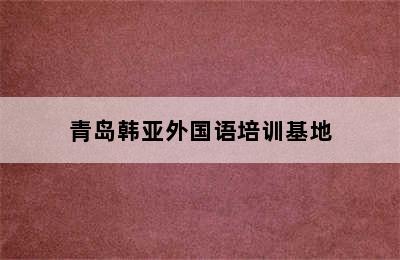 青岛韩亚外国语培训基地